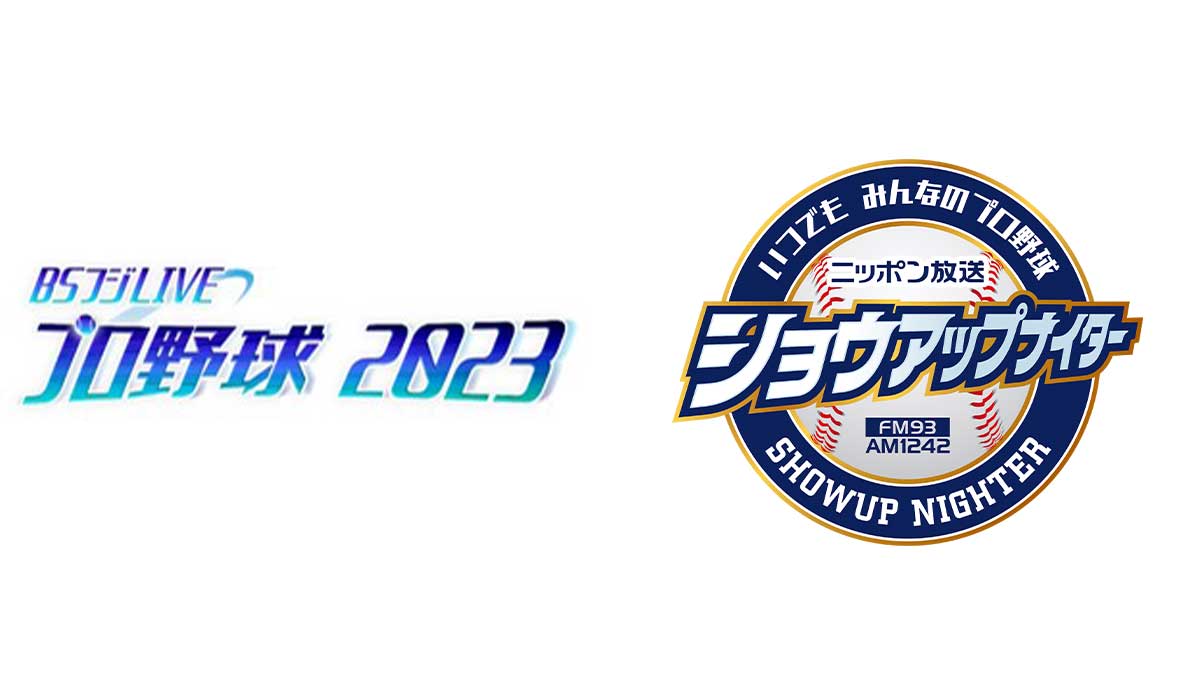 BSフジLIVE
プロ野球 2023

いつでも みんなのプロ野球
ニッポン放送
ショウアップナイター
FM93
AM1242
SHOWUP NIGHTER